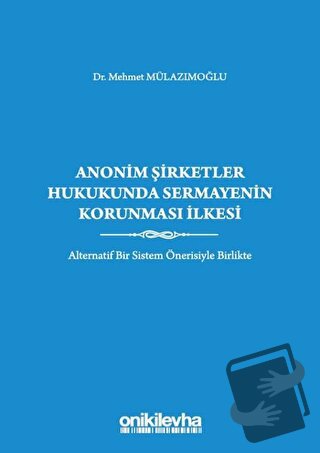 Dr. Mehmet MÜLAZIMOĞLU

ANONİM ŞİRKETLER HUKUKUNDA SERMAYENİN KORUNMASI İLKESİ

Alternatif Bir Sistem Önerisiyle Birlikte

onikilevha